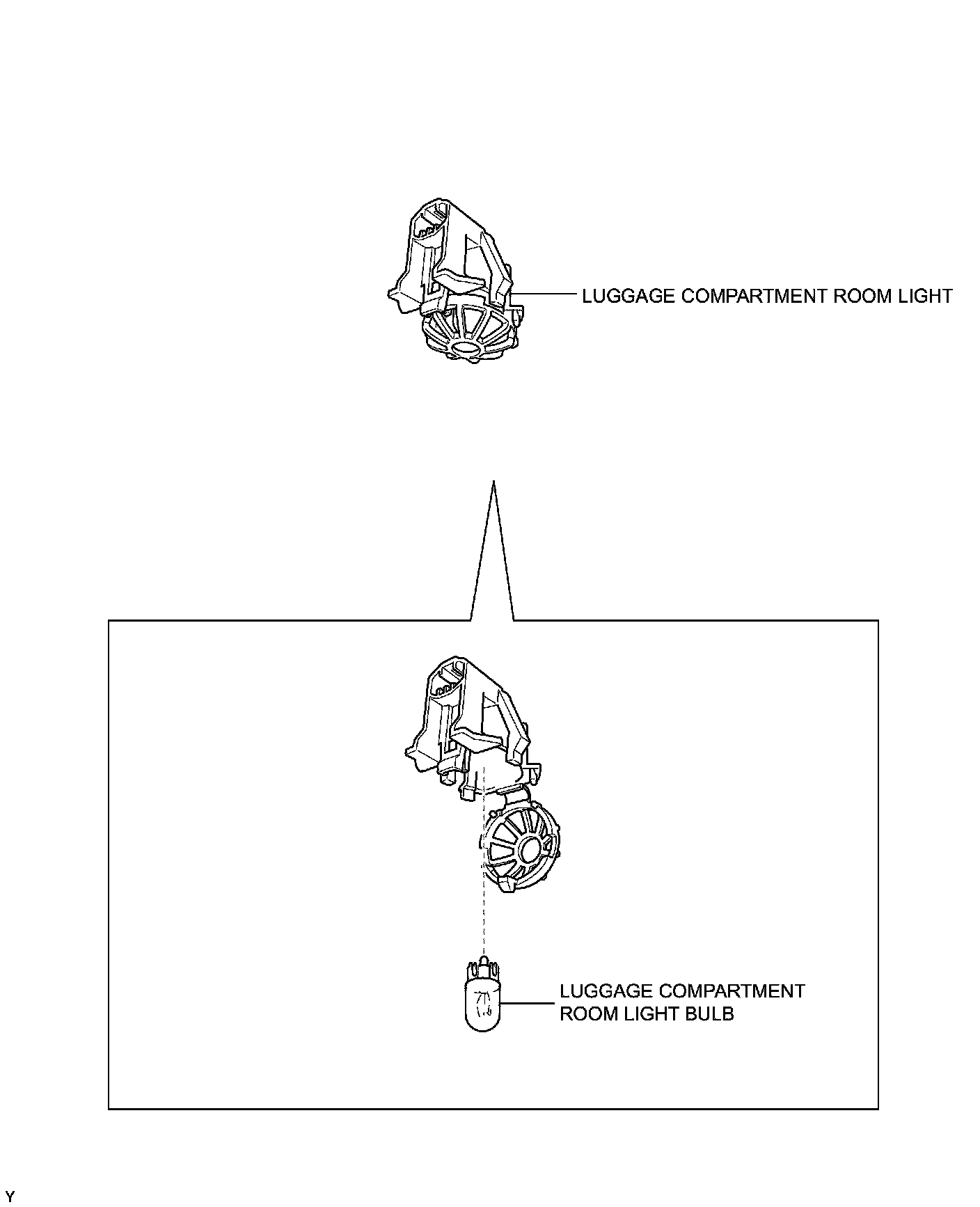 LUGGAGE COMPARTMENT ROOM LIGHT

LUGGAGE COMPARTMENT ROOM LIGHT BULB

Y